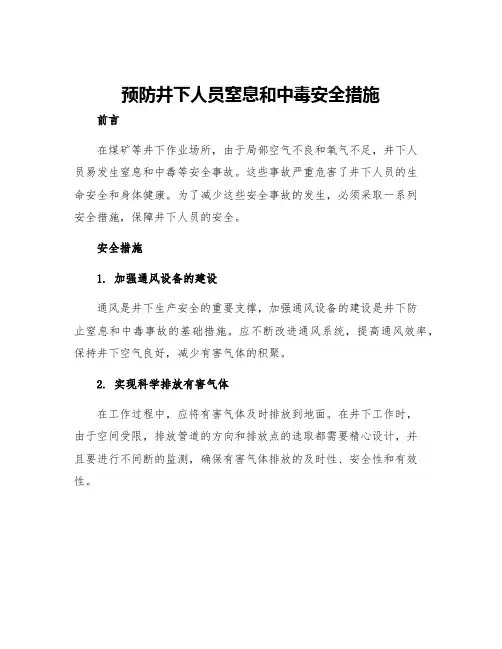 预防井下人员窒息和中毒安全措施

前言

在煤矿等井下作业场所，由于局部空气不良和氧气不足，井下人员易发生窒息和中毒等安全事故。这些事故严重危害了井下人员的生命安全和身体健康。为了减少这些安全事故的发生，必须采取一系列安全措施，保障井下人员的安全。

安全措施

1. 加强通风设备的建设

通风是井下生产安全的重要支撑，加强通风设备的建设是井下防止窒息和中毒事故的基础措施。应不断改进通风系统，提高通风效率，保持井下空气良好，减少有害气体的积聚。

2. 实现科学排放有害气体

在工作过程中，应将有害气体及时排放到地面。在井下工作时，由于空间受限，排放管道的方向和排放点的选取都需要精心设计，并且要进行不间断的监测，确保有害气体排放的及时性、安全性和有效性。